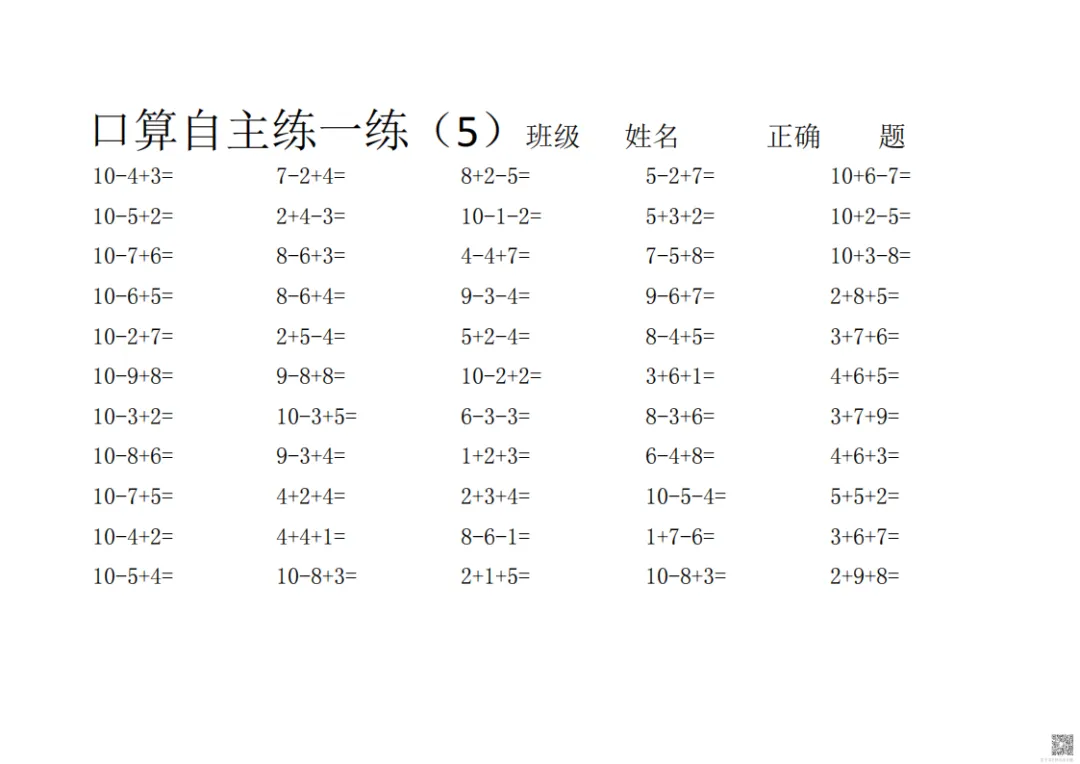 口算自主练一练（5）班级　姓名　正确　题

| | | | | |
|---|---|---|---|---|
| 10-4+3= | 7-2+4= | 8+2-5= | 5-2+7= | 10+6-7= |
| 10-5+2= | 2+4-3= | 10-1-2= | 5+3+2= | 10+2-5= |
| 10-7+6= | 8-6+3= | 4-4+7= | 7-5+8= | 10+3-8= |
| 10-6+5= | 8-6+4= | 9-3-4= | 9-6+7= | 2+8+5= |
| 10-2+7= | 2+5-4= | 5+2-4= | 8-4+5= | 3+7+6= |
| 10-9+8= | 9-8+8= | 10-2+2= | 3+6+1= | 4+6+5= |
| 10-3+2= | 10-3+5= | 6-3-3= | 8-3+6= | 3+7+9= |
| 10-8+6= | 9-3+4= | 1+2+3= | 6-4+8= | 4+6+3= |
| 10-7+5= | 4+2+4= | 2+3+4= | 10-5-4= | 5+5+2= |
| 10-4+2= | 4+4+1= | 8-6-1= | 1+7-6= | 3+6+7= |
| 10-5+4= | 10-8+3= | 2+1+5= | 10-8+3= | 2+9+8= |